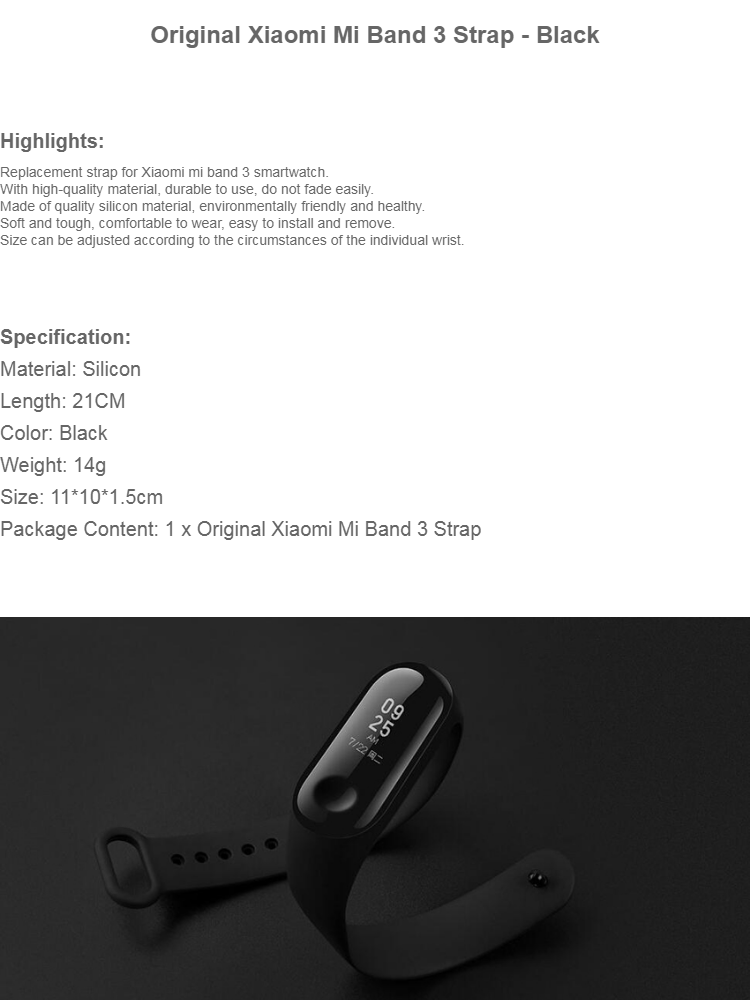 Original Xiaomi Mi Band 3 Strap - Black

Highlights:

Replacement strap for Xiaomi mi band 3 smartwatch.
With high-quality material, durable to use, do not fade easily.
Made of quality silicon material, environmentally friendly and healthy.
Soft and tough, comfortable to wear, easy to install and remove.
Size can be adjusted according to the circumstances of the individual wrist.

Specification:
Material: Silicon
Length: 21CM
Color: Black
Weight: 14g
Size: 11*10*1.5cm
Package Content: 1 x Original Xiaomi Mi Band 3 Strap

09
25
AM
7/22 周二